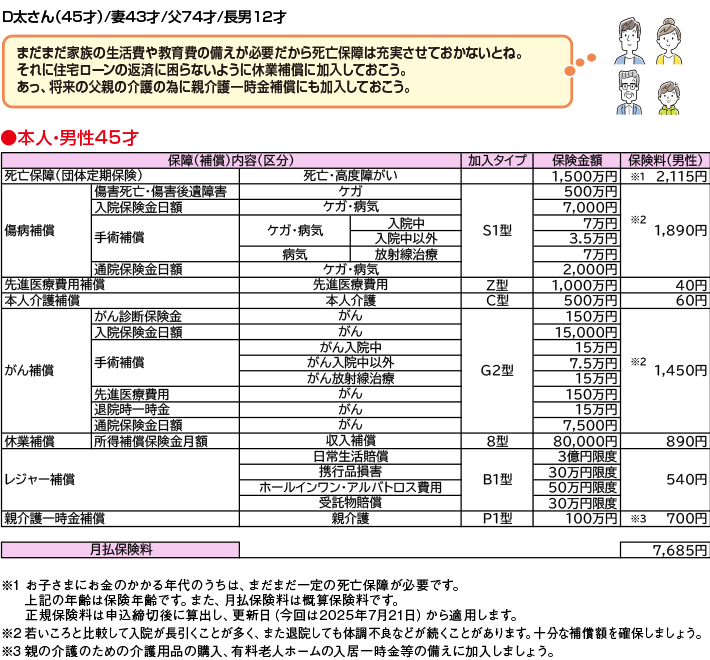 D太さん(45才)/妻43才/父74才/長男12才

まだまだ家族の生活費や教育費の備えが必要だから死亡保障は充実させておかないとね。
それに住宅ローンの返済に困らないように休業補償に加入しておこう。
あっ、将来の父親の介護の為に親介護一時金補償にも加入しておこう。

●本人・男性45才

| 保障(補償)内容(区分) | | | | 加入タイプ | 保険金額 | 保険料(男性) |
|---|---|---|---|---|---|---|
| 死亡保障(団体定期保険) | | 死亡・高度障がい | | | 1,500万円 | ※1 2,115円 |
| 傷病補償 | 傷害死亡・傷害後遺障害 | ケガ | | S1型 | 500万円 | ※2 1,890円 |
| | 入院保険金日額 | ケガ・病気 | | | 7,000円 | |
| | 手術補償 | ケガ・病気 | 入院中 | | 7万円 | |
| | | | 入院中以外 | | 3.5万円 | |
| | | 病気 | 放射線治療 | | 7万円 | |
| | 通院保険金日額 | ケガ・病気 | | | 2,000円 | |
| 先進医療費用補償 | | 先進医療費用 | | Z型 | 1,000万円 | 40円 |
| 本人介護補償 | | 本人介護 | | C型 | 500万円 | 60円 |
| がん補償 | がん診断保険金 | がん | | G2型 | 150万円 | ※2 1,450円 |
| | 入院保険金日額 | がん | | | 15,000円 | |
| | 手術補償 | がん入院中 | | | 15万円 | |
| | | がん入院中以外 | | | 7.5万円 | |
| | | がん放射線治療 | | | 15万円 | |
| | 先進医療費用 | がん | | | 150万円 | |
| | 退院時一時金 | がん | | | 15万円 | |
| | 通院保険金日額 | がん | | | 7,500円 | |
| 休業補償 | 所得補償保険金月額 | 収入補償 | | 8型 | 80,000円 | 890円 |
| レジャー補償 | | 日常生活賠償 | | B1型 | 3億円限度 | 540円 |
| | | 携行品損害 | | | 30万円限度 | |
| | | ホールインワン・アルバトロス費用 | | | 50万円限度 | |
| | | 受託物賠償 | | | 30万円限度 | |
| 親介護一時金補償 | | 親介護 | | P1型 | 100万円 | ※3 700円 |

| 月払保険料 | 7,685円 |
|---|---|

※1 お子さまにお金のかかる年代のうちは、まだまだ一定の死亡保障が必要です。
上記の年齢は保険年齢です。また、月払保険料は概算保険料です。
正規保険料は申込締切後に算出し、更新日(今回は2025年7月21日)から適用します。
※2 若いころと比較して入院が長引くことが多く、また退院しても体調不良などが続くことがあります。十分な補償額を確保しましょう。
※3 親の介護のための介護用品の購入、有料老人ホームの入居一時金等の備えに加入しましょう。